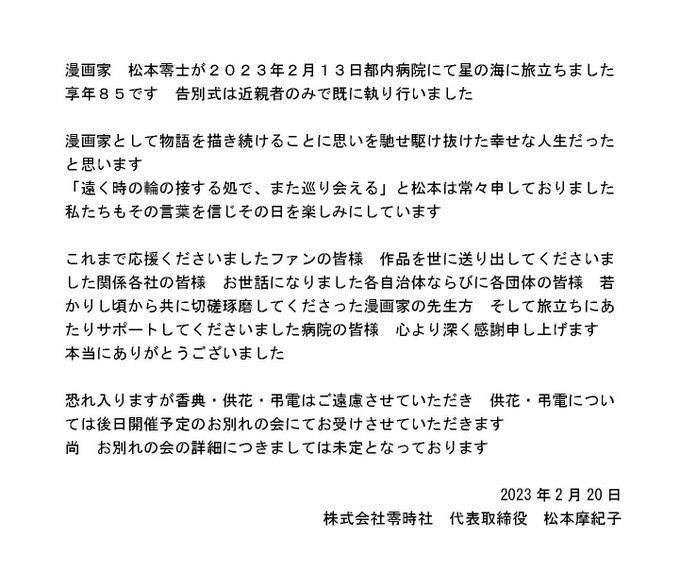 漫画家　松本零士が２０２３年２月１３日都内病院にて星の海に旅立ちました
享年８５です　告別式は近親者のみで既に執り行いました

漫画家として物語を描き続けることに思いを馳せ駆け抜けた幸せな人生だったと思います
「遠く時の輪の接する処で、また巡り会える」と松本は常々申しておりました
私たちもその言葉を信じその日を楽しみにしています

これまで応援くださいましたファンの皆様　作品を世に送り出してくださいました関係各社の皆様　お世話になりました各自治体ならびに各団体の皆様　若かりし頃から共に切磋琢磨してくださった漫画家の先生方　そして旅立ちにあたりサポートしてくださいました病院の皆様　心より深く感謝申し上げます
本当にありがとうございました

恐れ入りますが香典・供花・弔電はご遠慮させていただき　供花・弔電については後日開催予定のお別れの会にてお受けさせていただきます
尚　お別れの会の詳細につきましては未定となっております

2023 年 2 月 20 日
株式会社零時社　代表取締役　松本摩紀子